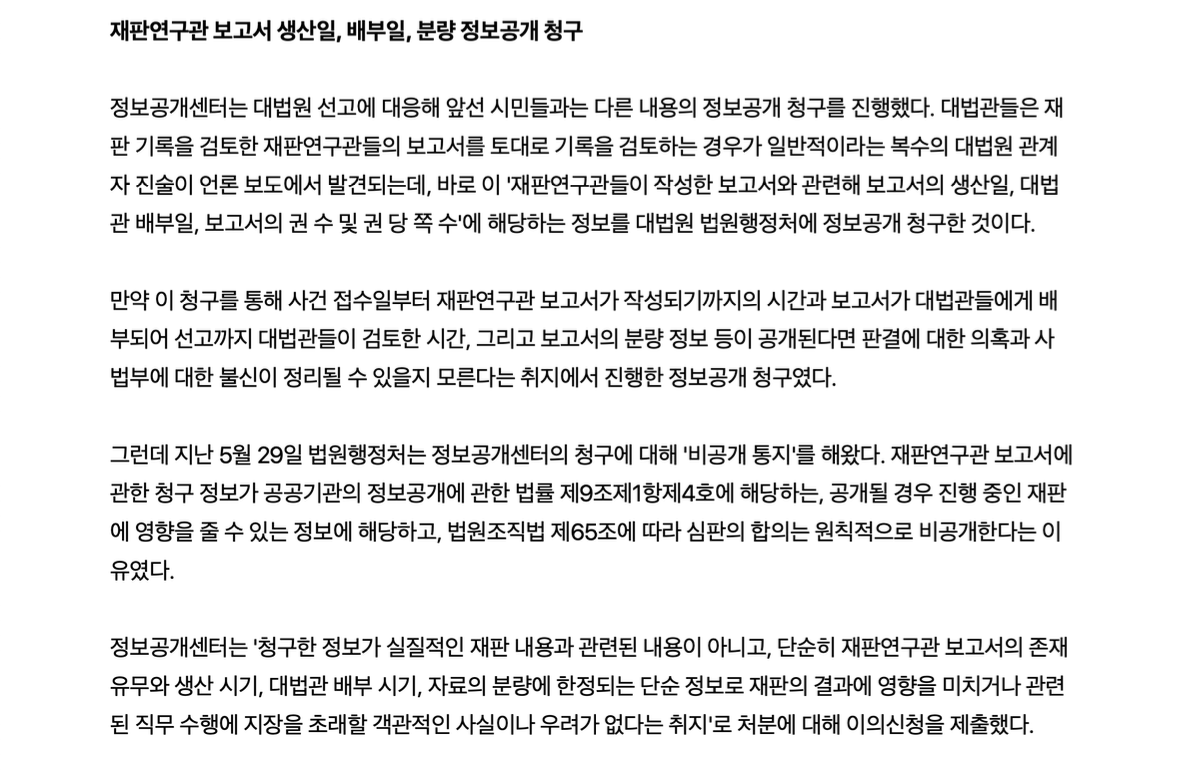 재판연구관 보고서 생산일, 배부일, 분량 정보공개 청구

정보공개센터는 대법원 선고에 대응해 앞선 시민들과는 다른 내용의 정보공개 청구를 진행했다. 대법관들은 재판 기록을 검토한 재판연구관들의 보고서를 토대로 기록을 검토하는 경우가 일반적이라는 복수의 대법원 관계자 진술이 언론 보도에서 발견되는데, 바로 이 '재판연구관들이 작성한 보고서와 관련해 보고서의 생산일, 대법관 배부일, 보고서의 권 수 및 권 당 쪽 수'에 해당하는 정보를 대법원 법원행정처에 정보공개 청구한 것이다.

만약 이 청구를 통해 사건 접수일부터 재판연구관 보고서가 작성되기까지의 시간과 보고서가 대법관들에게 배부되어 선고까지 대법관들이 검토한 시간, 그리고 보고서의 분량 정보 등이 공개된다면 판결에 대한 의혹과 사법부에 대한 불신이 정리될 수 있을지 모른다는 취지에서 진행한 정보공개 청구였다.

그런데 지난 5월 29일 법원행정처는 정보공개센터의 청구에 대해 '비공개 통지'를 해왔다. 재판연구관 보고서에 관한 청구 정보가 공공기관의 정보공개에 관한 법률 제9조제1항제4호에 해당하는, 공개될 경우 진행 중인 재판에 영향을 줄 수 있는 정보에 해당하고, 법원조직법 제65조에 따라 심판의 합의는 원칙적으로 비공개한다는 이유였다.

정보공개센터는 '청구한 정보가 실질적인 재판 내용과 관련된 내용이 아니고, 단순히 재판연구관 보고서의 존재 유무와 생산 시기, 대법관 배부 시기, 자료의 분량에 한정되는 단순 정보로 재판의 결과에 영향을 미치거나 관련된 직무 수행에 지장을 초래할 객관적인 사실이나 우려가 없다는 취지'로 처분에 대해 이의신청을 제출했다.